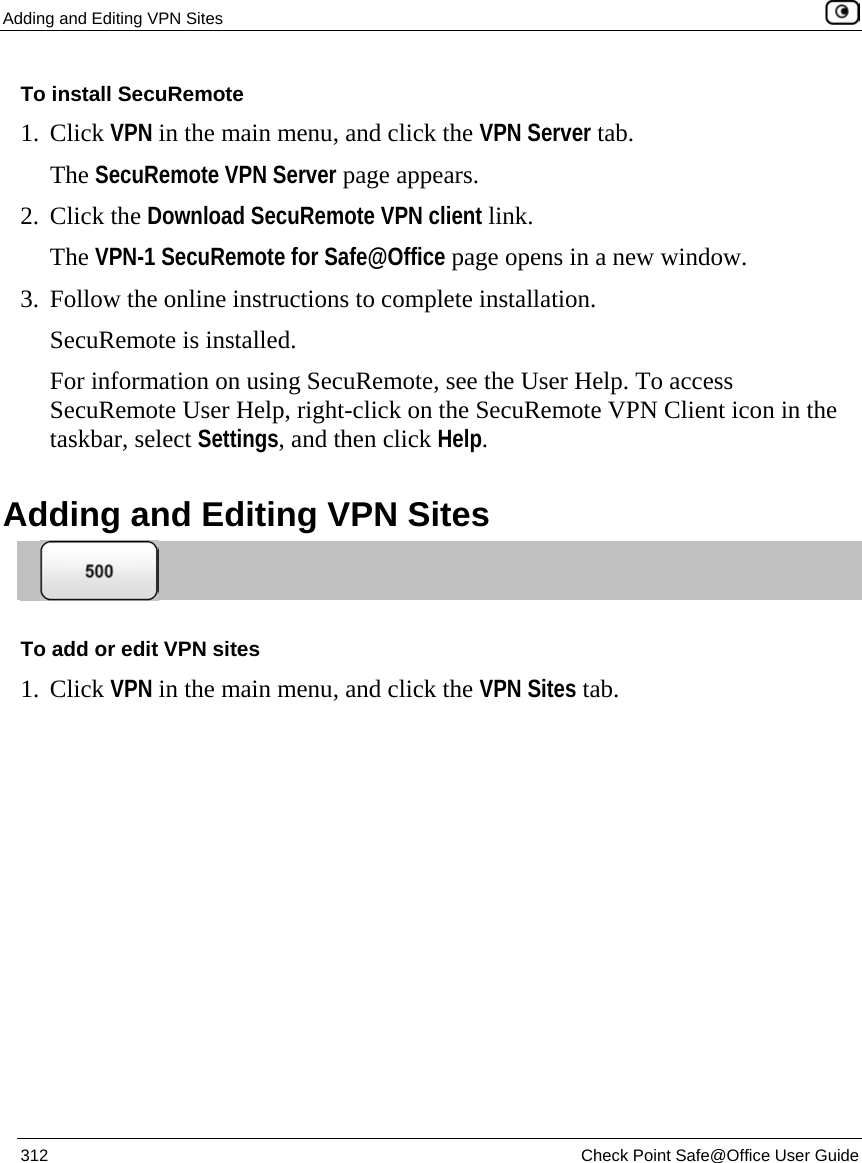 Adding and Editing VPN Sites

To install SecuRemote

1. Click VPN in the main menu, and click the VPN Server tab.

The SecuRemote VPN Server page appears.

2. Click the Download SecuRemote VPN client link.

The VPN-1 SecuRemote for Safe@Office page opens in a new window.

3. Follow the online instructions to complete installation.

SecuRemote is installed.

For information on using SecuRemote, see the User Help. To access SecuRemote User Help, right-click on the SecuRemote VPN Client icon in the taskbar, select Settings, and then click Help.

Adding and Editing VPN Sites

500

To add or edit VPN sites

1. Click VPN in the main menu, and click the VPN Sites tab.

312 Check Point Safe@Office User Guide